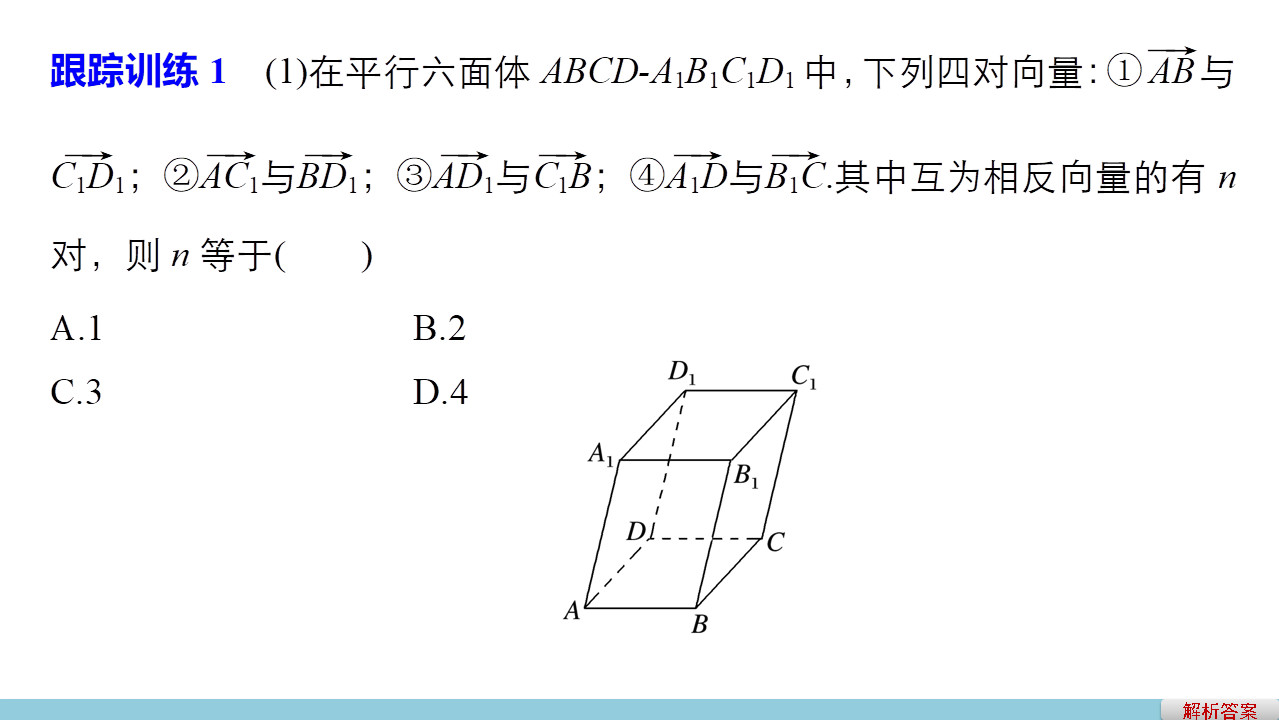 跟踪训练 1　(1)在平行六面体 $ABCD$-$A_1B_1C_1D_1$ 中，下列四对向量：①$\overrightarrow{AB}$与$\overrightarrow{C_1D_1}$；②$\overrightarrow{AC_1}$与$\overrightarrow{BD_1}$；③$\overrightarrow{AD_1}$与$\overrightarrow{C_1B}$；④$\overrightarrow{A_1D}$与$\overrightarrow{B_1C}$.其中互为相反向量的有 $n$ 对，则 $n$ 等于(　　)

A.1　　B.2

C.3　　D.4

$D_1$ $C_1$ $A_1$ $B_1$ $D$ $C$ $A$ $B$

解析答案